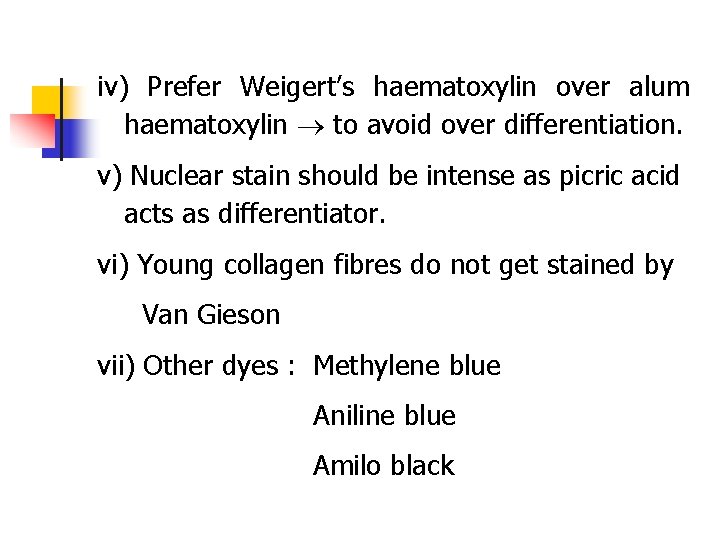 iv) Prefer Weigert's haematoxylin over alum haematoxylin → to avoid over differentiation.

v) Nuclear stain should be intense as picric acid acts as differentiator.

vi) Young collagen fibres do not get stained by Van Gieson

vii) Other dyes : Methylene blue
Aniline blue
Amilo black